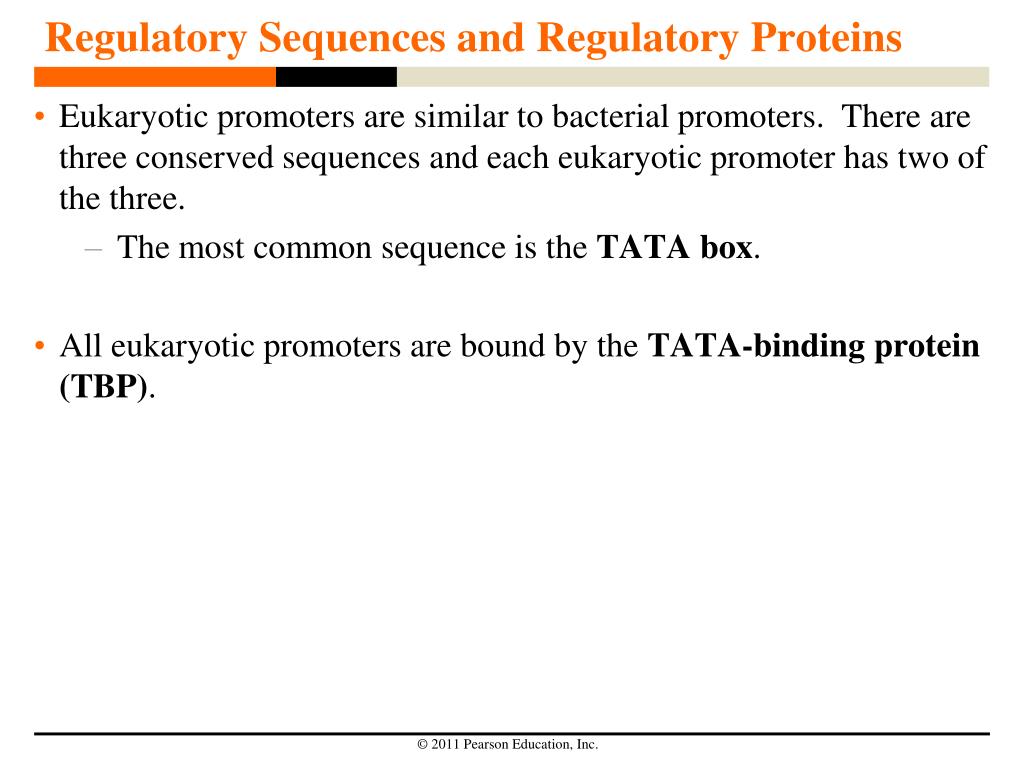 Regulatory Sequences and Regulatory Proteins

• Eukaryotic promoters are similar to bacterial promoters. There are three conserved sequences and each eukaryotic promoter has two of the three.

– The most common sequence is the TATA box.

• All eukaryotic promoters are bound by the TATA-binding protein (TBP).

© 2011 Pearson Education, Inc.